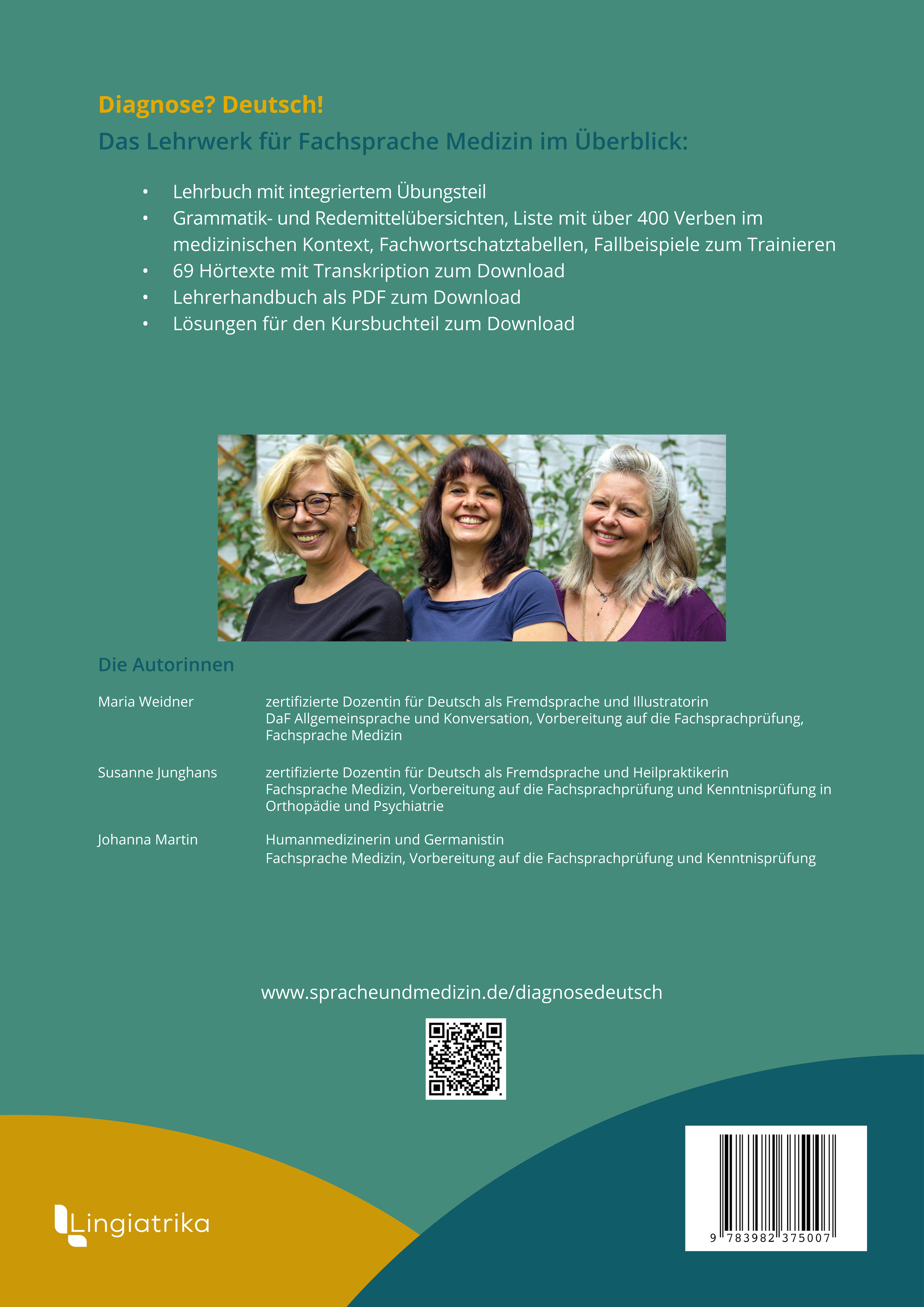 Diagnose? Deutsch!

Das Lehrwerk für Fachsprache Medizin im Überblick:

• Lehrbuch mit integriertem Übungsteil
• Grammatik- und Redemittelübersichten, Liste mit über 400 Verben im medizinischen Kontext, Fachwortschatztabellen, Fallbeispiele zum Trainieren
• 69 Hörtexte mit Transkription zum Download
• Lehrerhandbuch als PDF zum Download
• Lösungen für den Kursbuchteil zum Download

Die Autorinnen

Maria Weidner
zertifizierte Dozentin für Deutsch als Fremdsprache und Illustratorin
DaF Allgemeinsprache und Konversation, Vorbereitung auf die Fachsprachprüfung, Fachsprache Medizin

Susanne Junghans
zertifizierte Dozentin für Deutsch als Fremdsprache und Heilpraktikerin
Fachsprache Medizin, Vorbereitung auf die Fachsprachprüfung und Kenntnisprüfung in Orthopädie und Psychiatrie

Johanna Martin
Humanmedizinerin und Germanistin
Fachsprache Medizin, Vorbereitung auf die Fachsprachprüfung und Kenntnisprüfung

www.spracheundmedizin.de/diagnosedeutsch

Lingiatrika

9 783982 375007